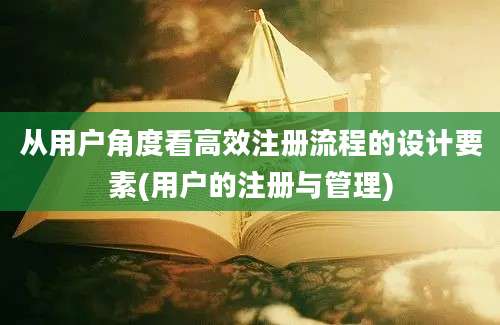 从用户角度看高效注册流程的设计要素(用户的注册与管理)